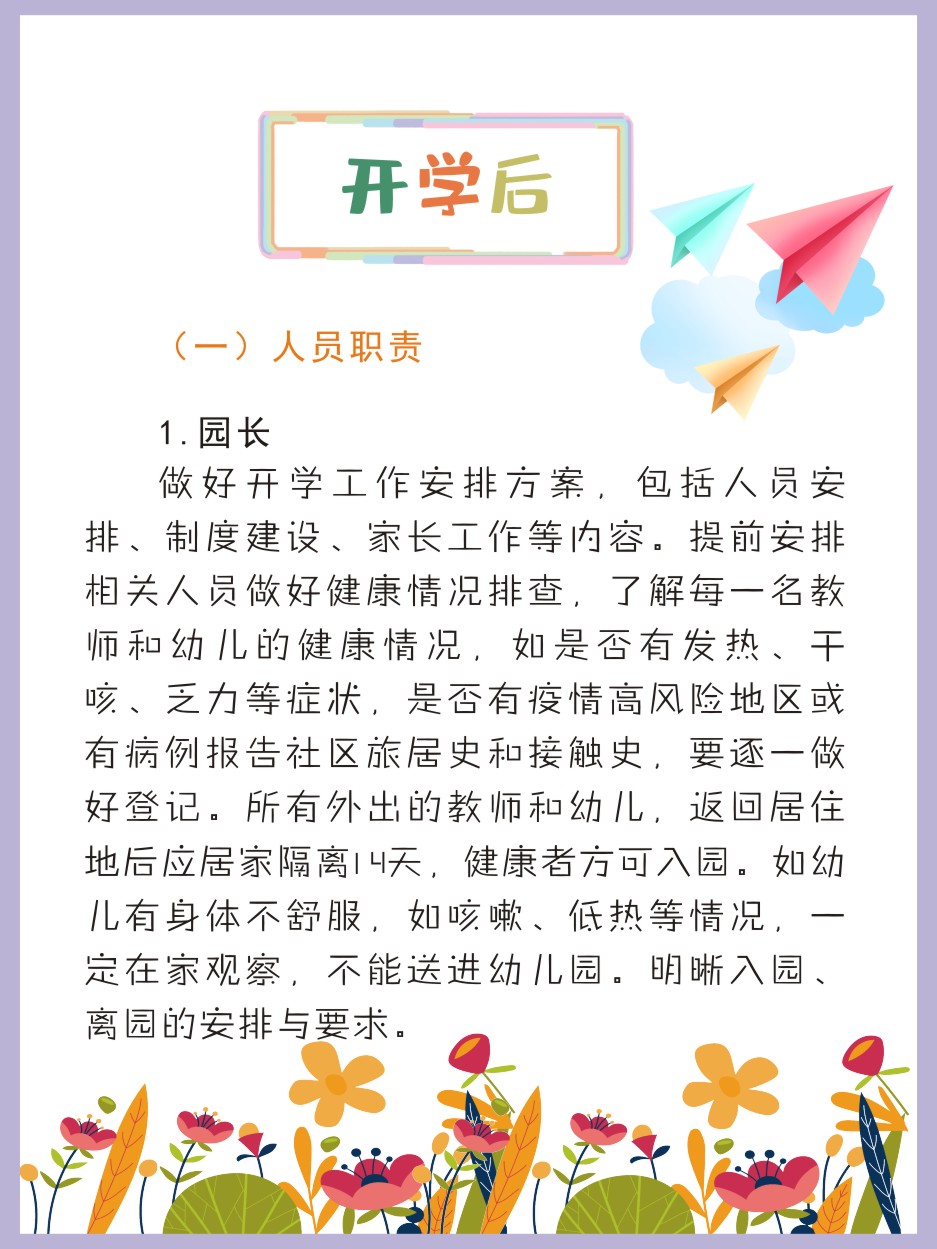 开学后

（一）人员职责

1.园长

做好开学工作安排方案，包括人员安排、制度建设、家长工作等内容。提前安排相关人员做好健康情况排查，了解每一名教师和幼儿的健康情况，如是否有发热、干咳、乏力等症状，是否有疫情高风险地区或有病例报告社区旅居史和接触史，要逐一做好登记。所有外出的教师和幼儿，返回居住地后应居家隔离14天，健康者方可入园。如幼儿有身体不舒服，如咳嗽、低热等情况，一定在家观察，不能送进幼儿园。明晰入园、离园的安排与要求。